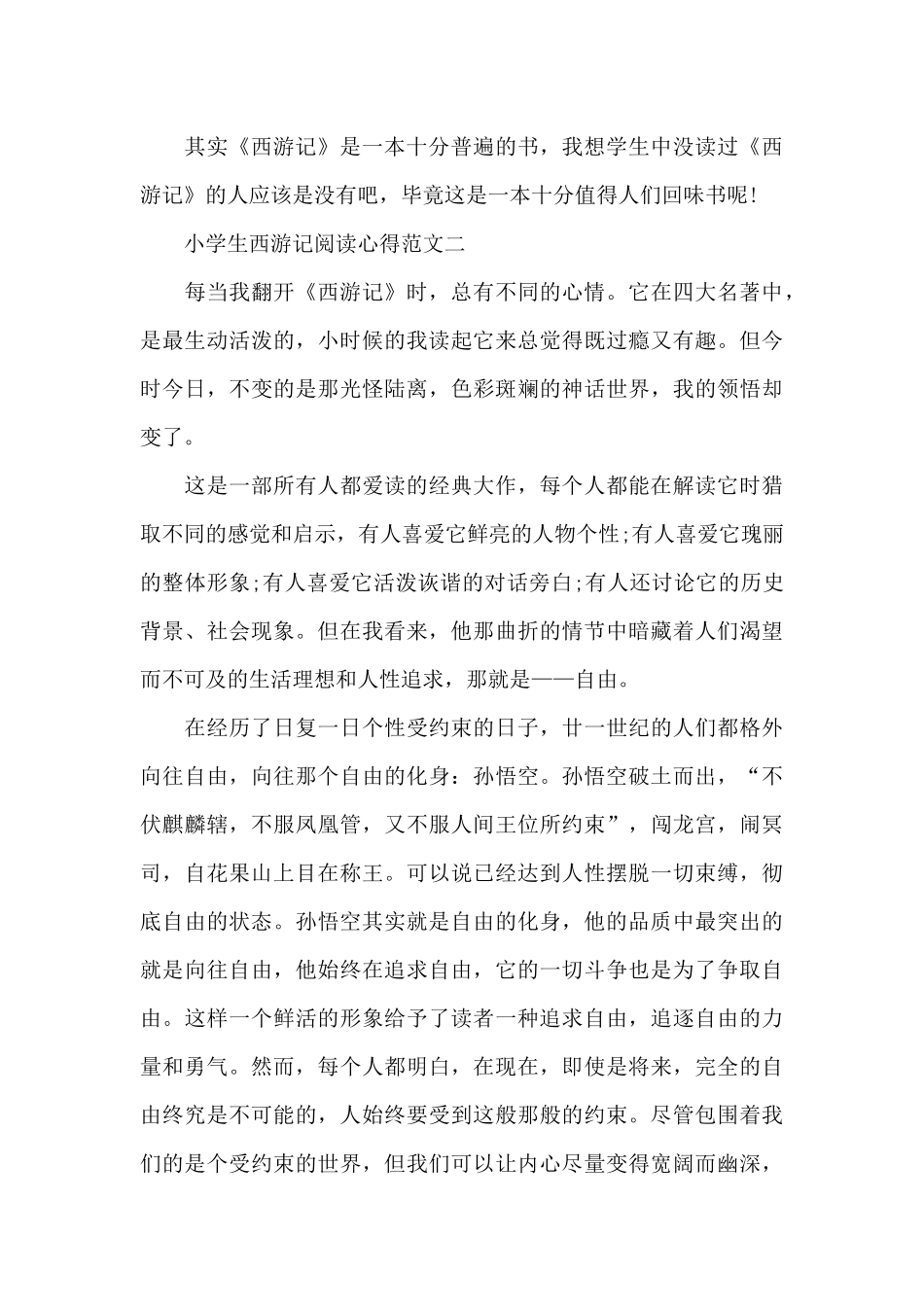 其实《西游记》是一本十分普遍的书，我想学生中没读过《西游记》的人应该是没有吧，毕竟这是一本十分值得人们回味书呢！

小学生西游记阅读心得范文二

每当我翻开《西游记》时，总有不同的心情。它在四大名著中，是最生动活泼的，小时候的我读起它来总觉得既过瘾又有趣。但今时今日，不变的是那光怪陆离，色彩斑斓的神话世界，我的领悟却变了。

这是一部所有人都爱读的经典大作，每个人都能在解读它时猎取不同的感觉和启示，有人喜爱它鲜亮的人物个性;有人喜爱它瑰丽的整体形象;有人喜爱它活泼诙谐的对话旁白;有人还讨论它的历史背景、社会现象。但在我看来，他那曲折的情节中暗藏着人们渴望而不可及的生活理想和人性追求，那就是——自由。

在经历了日复一日个性受约束的日子，廿一世纪的人们都格外向往自由，向往那个自由的化身：孙悟空。孙悟空破土而出，“不伏麒麟辖，不服凤凰管，又不服人间王位所约束”，闯龙宫，闹冥司，自花果山上目在称王。可以说已经达到人性摆脱一切束缚，彻底自由的状态。孙悟空其实就是自由的化身，他的品质中最突出的就是向往自由，他始终在追求自由，它的一切斗争也是为了争取自由。这样一个鲜活的形象给予了读者一种追求自由，追逐自由的力量和勇气。然而，每个人都明白，在现在，即使是将来，完全的自由终究是不可能的，人始终要受到这般那般的约束。尽管包围着我们的是个受约束的世界，但我们可以让内心尽量变得宽阔而幽深，